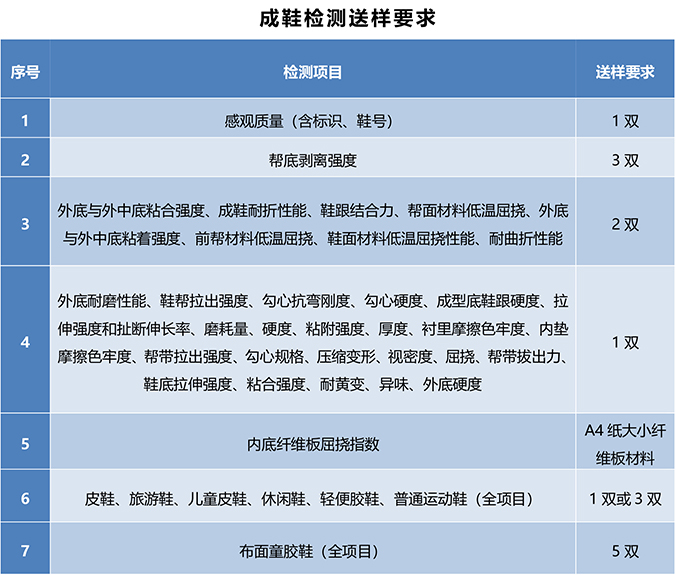 成鞋检测送样要求

| 序号 | 检测项目 | 送样要求 |
|---|---|---|
| 1 | 感观质量（含标识、鞋号） | 1 双 |
| 2 | 帮底剥离强度 | 3 双 |
| 3 | 外底与外中底粘合强度、成鞋耐折性能、鞋跟结合力、帮面材料低温屈挠、外底与外中底粘着强度、前帮材料低温屈挠、鞋面材料低温屈挠性能、耐曲折性能 | 2 双 |
| 4 | 外底耐磨性能、鞋帮拉出强度、勾心抗弯刚度、勾心硬度、成型底鞋跟硬度、拉伸强度和扯断伸长率、磨耗量、硬度、粘附强度、厚度、衬里摩擦色牢度、内垫摩擦色牢度、帮带拉出强度、勾心规格、压缩变形、视密度、屈挠、帮带拔出力、鞋底拉伸强度、粘合强度、耐黄变、异味、外底硬度 | 1 双 |
| 5 | 内底纤维板屈挠指数 | A4 纸大小纤维板材料 |
| 6 | 皮鞋、旅游鞋、儿童皮鞋、休闲鞋、轻便胶鞋、普通运动鞋（全项目） | 1 双或 3 双 |
| 7 | 布面童胶鞋（全项目） | 5 双 |